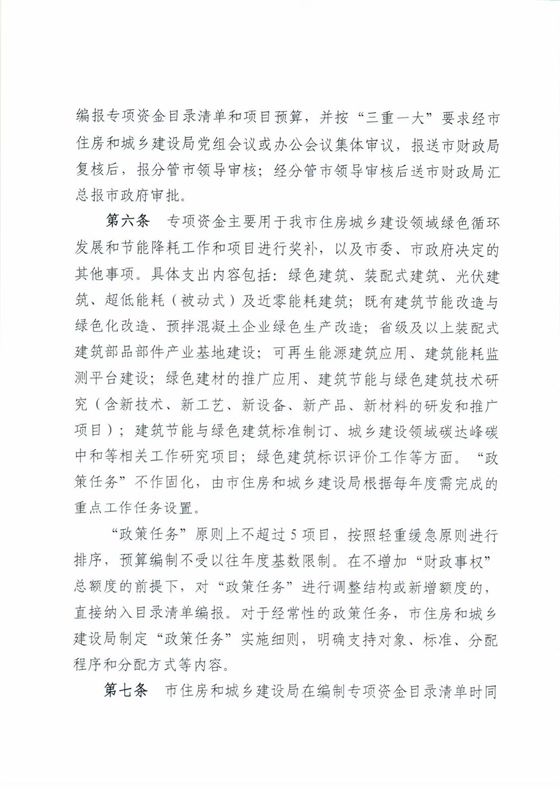 编报专项资金目录清单和项目预算，并按“三重一大”要求经市住房和城乡建设局党组会议或办公会议集体审议，报送市财政局复核后，报分管市领导审核；经分管市领导审核后送市财政局汇总报市政府审批。

第六条　专项资金主要用于我市住房城乡建设领域绿色循环发展和节能降耗工作和项目进行奖补，以及市委、市政府决定的其他事项。具体支出内容包括：绿色建筑、装配式建筑、光伏建筑、超低能耗（被动式）及近零能耗建筑；既有建筑节能改造与绿色化改造、预拌混凝土企业绿色生产改造；省级及以上装配式建筑部品部件产业基地建设；可再生能源建筑应用、建筑能耗监测平台建设；绿色建材的推广应用、建筑节能与绿色建筑技术研究（含新技术、新工艺、新设备、新产品、新材料的研发和推广项目）；建筑节能与绿色建筑标准制订、城乡建设领域碳达峰碳中和等相关工作研究项目；绿色建筑标识评价工作等方面。“政策任务”不作固化，由市住房和城乡建设局根据每年度需完成的重点工作任务设置。

“政策任务”原则上不超过5项目，按照轻重缓急原则进行排序，预算编制不受以往年度基数限制。在不增加“财政事权”总额度的前提下，对“政策任务”进行调整结构或新增额度的，直接纳入目录清单编报。对于经常性的政策任务，市住房和城乡建设局制定“政策任务”实施细则，明确支持对象、标准、分配程序和分配方式等内容。

第七条　市住房和城乡建设局在编制专项资金目录清单时同